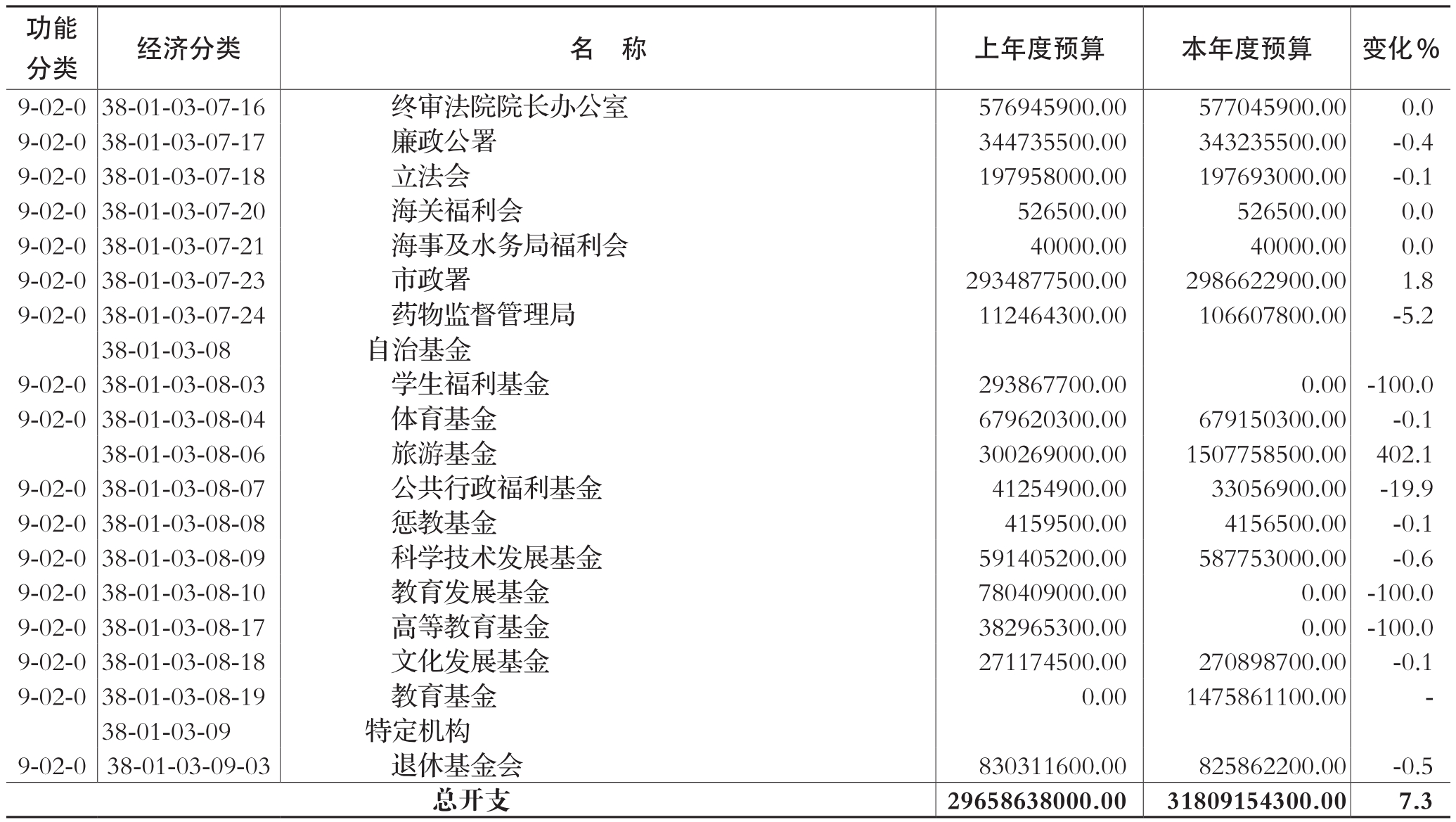 | 功能分类 | 经济分类 | 名　称 | 上年度预算 | 本年度预算 | 变化% |
|---|---|---|---|---|---|
| 9-02-0 | 38-01-03-07-16 | 终审法院院长办公室 | 576945900.00 | 577045900.00 | 0.0 |
| 9-02-0 | 38-01-03-07-17 | 廉政公署 | 344735500.00 | 343235500.00 | -0.4 |
| 9-02-0 | 38-01-03-07-18 | 立法会 | 197958000.00 | 197693000.00 | -0.1 |
| 9-02-0 | 38-01-03-07-20 | 海关福利会 | 526500.00 | 526500.00 | 0.0 |
| 9-02-0 | 38-01-03-07-21 | 海事及水务局福利会 | 40000.00 | 40000.00 | 0.0 |
| 9-02-0 | 38-01-03-07-23 | 市政署 | 2934877500.00 | 2986622900.00 | 1.8 |
| 9-02-0 | 38-01-03-07-24 | 药物监督管理局 | 112464300.00 | 106607800.00 | -5.2 |
|  | 38-01-03-08 | 自治基金 |  |  |  |
| 9-02-0 | 38-01-03-08-03 | 学生福利基金 | 293867700.00 | 0.00 | -100.0 |
| 9-02-0 | 38-01-03-08-04 | 体育基金 | 679620300.00 | 679150300.00 | -0.1 |
|  | 38-01-03-08-06 | 旅游基金 | 300269000.00 | 1507758500.00 | 402.1 |
| 9-02-0 | 38-01-03-08-07 | 公共行政福利基金 | 41254900.00 | 33056900.00 | -19.9 |
| 9-02-0 | 38-01-03-08-08 | 惩教基金 | 4159500.00 | 4156500.00 | -0.1 |
| 9-02-0 | 38-01-03-08-09 | 科学技术发展基金 | 591405200.00 | 587753000.00 | -0.6 |
| 9-02-0 | 38-01-03-08-10 | 教育发展基金 | 780409000.00 | 0.00 | -100.0 |
| 9-02-0 | 38-01-03-08-17 | 高等教育基金 | 382965300.00 | 0.00 | -100.0 |
| 9-02-0 | 38-01-03-08-18 | 文化发展基金 | 271174500.00 | 270898700.00 | -0.1 |
| 9-02-0 | 38-01-03-08-19 | 教育基金 | 0.00 | 1475861100.00 | - |
|  | 38-01-03-09 | 特定机构 |  |  |  |
| 9-02-0 | 38-01-03-09-03 | 退休基金会 | 830311600.00 | 825862200.00 | -0.5 |
|  |  | 总开支 | 29658638000.00 | 31809154300.00 | 7.3 |